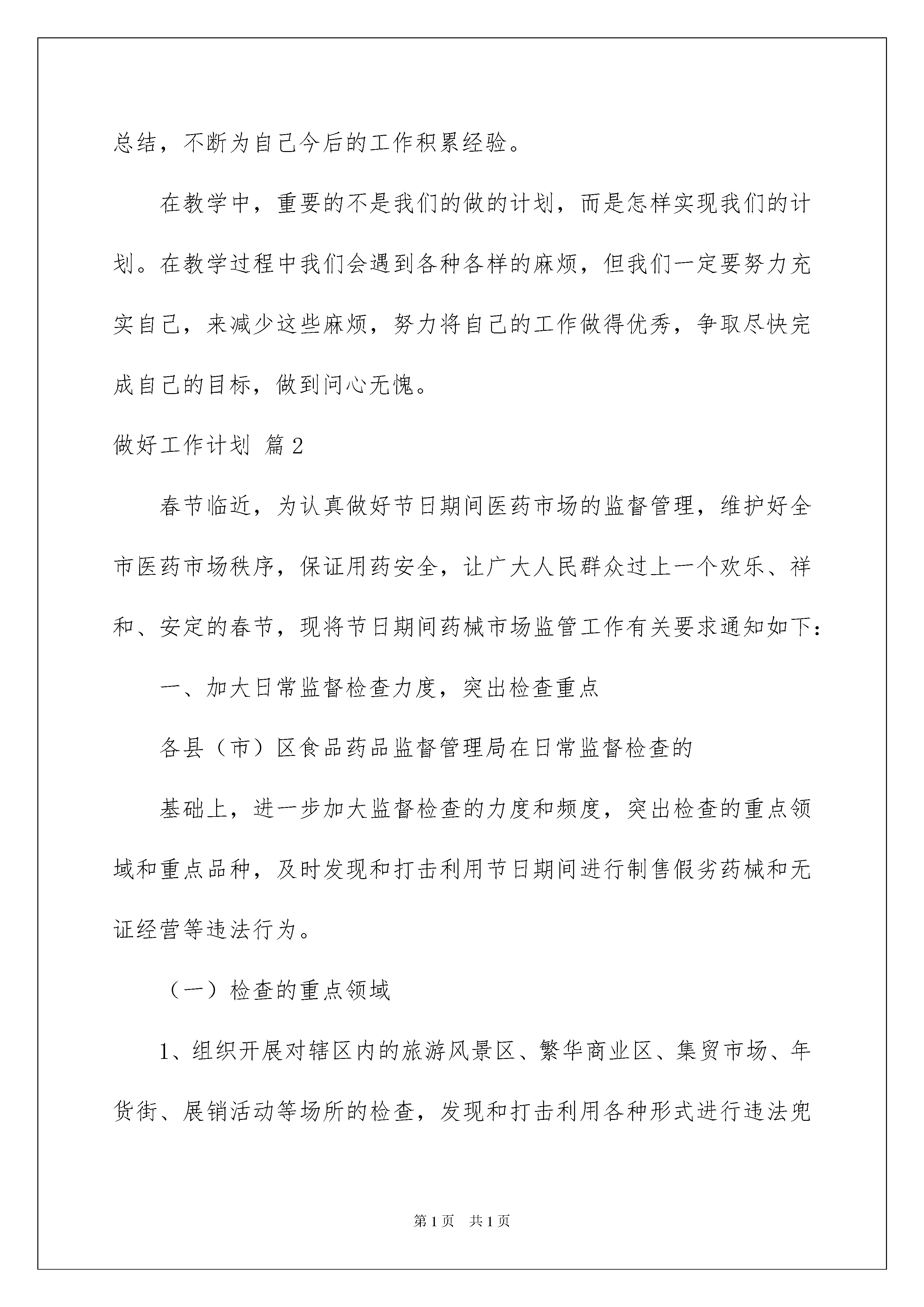 总结，不断为自己今后的工作积累经验。

在教学中，重要的不是我们的做的计划，而是怎样实现我们的计划。在教学过程中我们会遇到各种各样的麻烦，但我们一定要努力充实自己，来减少这些麻烦，努力将自己的工作做得优秀，争取尽快完成自己的目标，做到问心无愧。

做好工作计划 篇2

春节临近，为认真做好节日期间医药市场的监督管理，维护好全市医药市场秩序，保证用药安全，让广大人民群众过上一个欢乐、祥和、安定的春节，现将节日期间药械市场监管工作有关要求通知如下：

一、加大日常监督检查力度，突出检查重点

各县（市）区食品药品监督管理局在日常监督检查的

基础上，进一步加大监督检查的力度和频度，突出检查的重点领域和重点品种，及时发现和打击利用节日期间进行制售假劣药械和无证经营等违法行为。

（一）检查的重点领域

1、组织开展对辖区内的旅游风景区、繁华商业区、集贸市场、年货街、展销活动等场所的检查，发现和打击利用各种形式进行违法兜

第1页 共1页